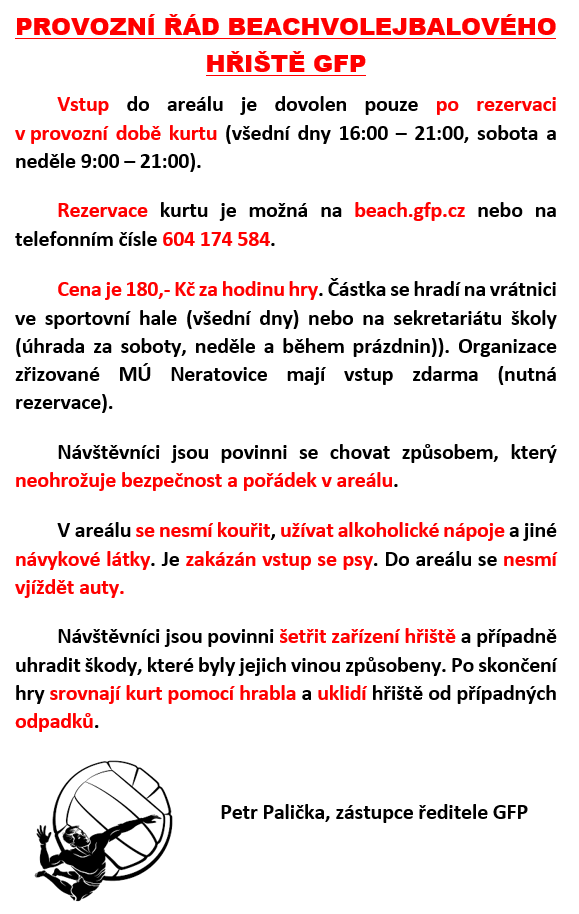 PROVOZNÍ ŘÁD BEACHVOLEJBALOVÉHO HŘIŠTĚ GFP

Vstup do areálu je dovolen pouze po rezervaci v provozní době kurtu (všední dny 16:00 – 21:00, sobota a neděle 9:00 – 21:00).

Rezervace kurtu je možná na beach.gfp.cz nebo na telefonním čísle 604 174 584.

Cena je 180,- Kč za hodinu hry. Částka se hradí na vrátnici ve sportovní hale (všední dny) nebo na sekretariátu školy (úhrada za soboty, neděle a během prázdnin)). Organizace zřizované MÚ Neratovice mají vstup zdarma (nutná rezervace).

Návštěvníci jsou povinni se chovat způsobem, který neohrožuje bezpečnost a pořádek v areálu.

V areálu se nesmí kouřit, užívat alkoholické nápoje a jiné návykové látky. Je zakázán vstup se psy. Do areálu se nesmí vjíždět auty.

Návštěvníci jsou povinni šetřit zařízení hřiště a případně uhradit škody, které byly jejich vinou způsobeny. Po skončení hry srovnají kurt pomocí hrabla a uklidí hřiště od případných odpadků.

Petr Palička, zástupce ředitele GFP